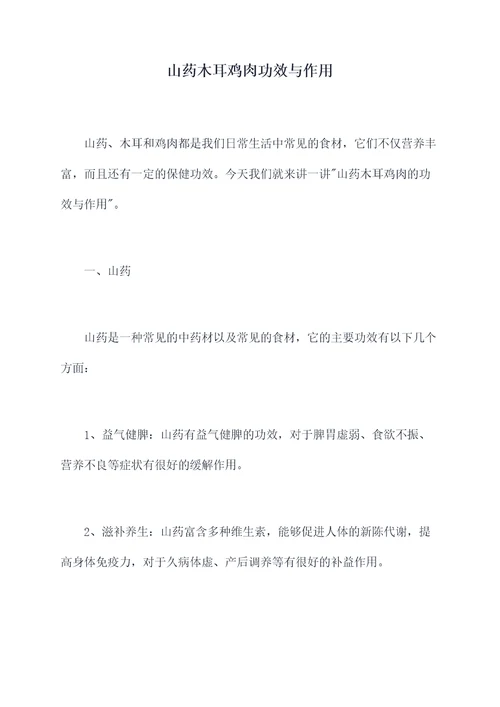 山药木耳鸡肉功效与作用

山药、木耳和鸡肉都是我们日常生活中常见的食材，它们不仅营养丰富，而且还有一定的保健功效。今天我们就来讲一讲"山药木耳鸡肉的功效与作用"。

一、山药

山药是一种常见的中药材以及常见的食材，它的主要功效有以下几个方面：

1、益气健脾：山药有益气健脾的功效，对于脾胃虚弱、食欲不振、营养不良等症状有很好的缓解作用。

2、滋补养生：山药富含多种维生素，能够促进人体的新陈代谢，提高身体免疫力，对于久病体虚、产后调养等有很好的补益作用。